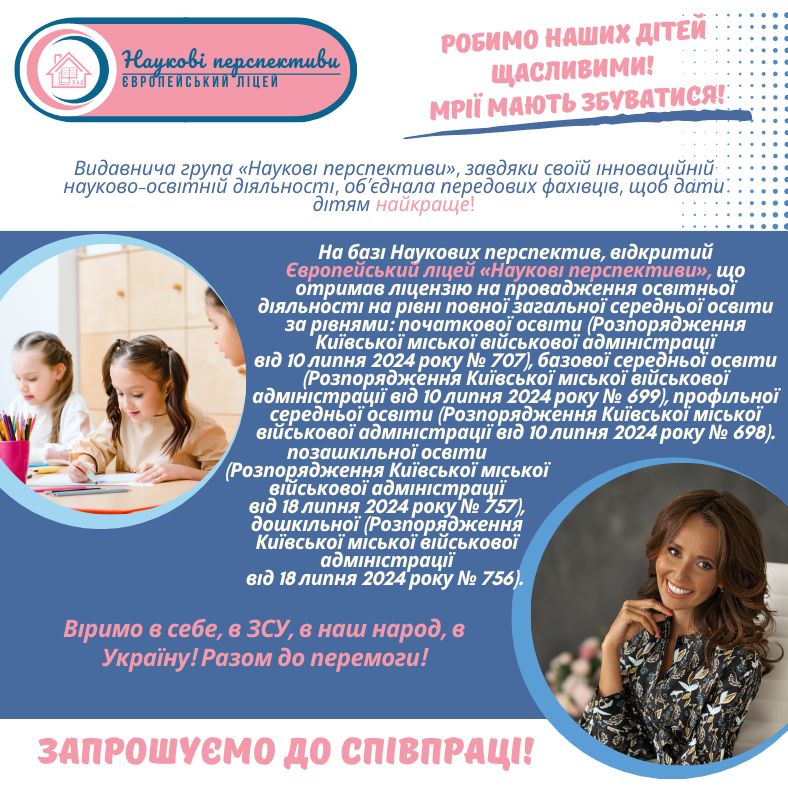 Наукові перспективи
ЄВРОПЕЙСЬКИЙ ЛІЦЕЙ

РОБИМО НАШИХ ДІТЕЙ ЩАСЛИВИМИ!
МРІЇ МАЮТЬ ЗБУВАТИСЯ!

Видавнича група «Наукові перспективи», завдяки своїй інноваційній науково-освітній діяльності, об'єднала передових фахівців, щоб дати дітям найкраще!

На базі Наукових перспектив, відкритий Європейський ліцей «Наукові перспективи», що отримав ліцензію на провадження освітньої діяльності на рівні повної загальної середньої освіти за рівнями: початкової освіти (Розпорядження Київської міської військової адміністрації від 10 липня 2024 року № 707), базової середньої освіти (Розпорядження Київської міської військової адміністрації від 10 липня 2024 року № 699), профільної середньої освіти (Розпорядження Київської міської військової адміністрації від 10 липня 2024 року № 698).
позашкільної освіти (Розпорядження Київської міської військової адміністрації від 18 липня 2024 року № 757), дошкільної (Розпорядження Київської міської військової адміністрації від 18 липня 2024 року № 756).

Віримо в себе, в ЗСУ, в наш народ, в Україну! Разом до перемоги!

ЗАПРОШУЄМО ДО СПІВПРАЦІ!